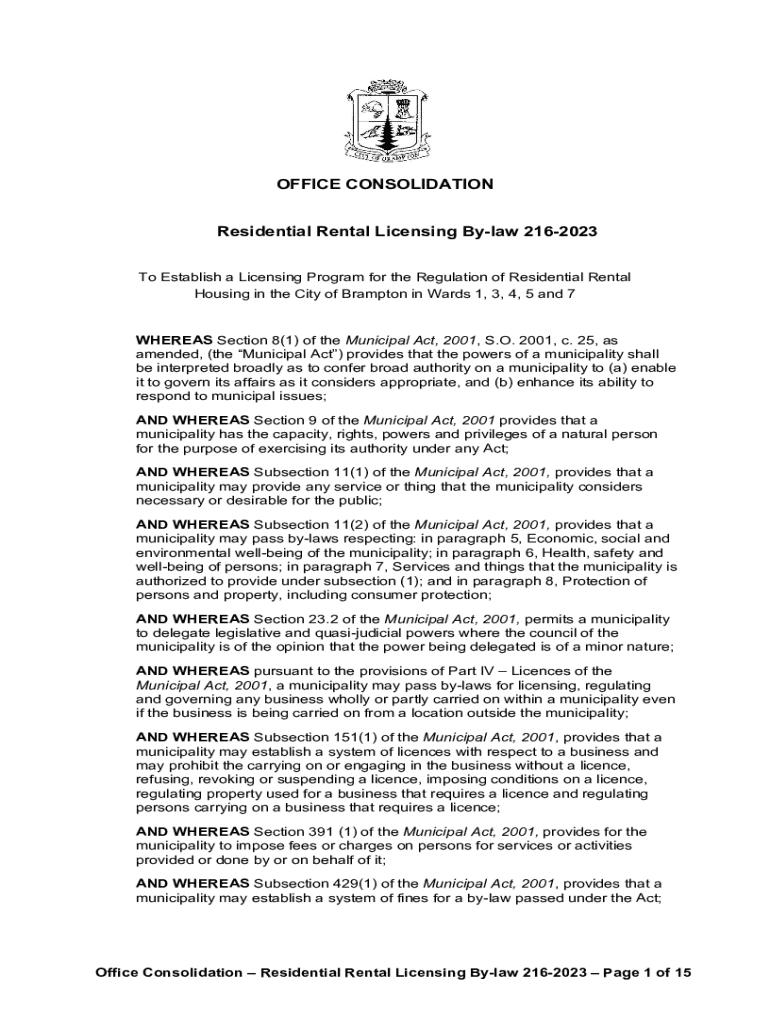 OFFICE CONSOLIDATION

Residential Rental Licensing By-law 216-2023

To Establish a Licensing Program for the Regulation of Residential Rental Housing in the City of Brampton in Wards 1, 3, 4, 5 and 7

WHEREAS Section 8(1) of the Municipal Act, 2001, S.O. 2001, c. 25, as amended, (the "Municipal Act") provides that the powers of a municipality shall be interpreted broadly as to confer broad authority on a municipality to (a) enable it to govern its affairs as it considers appropriate, and (b) enhance its ability to respond to municipal issues;

AND WHEREAS Section 9 of the Municipal Act, 2001 provides that a municipality has the capacity, rights, powers and privileges of a natural person for the purpose of exercising its authority under any Act;

AND WHEREAS Subsection 11(1) of the Municipal Act, 2001, provides that a municipality may provide any service or thing that the municipality considers necessary or desirable for the public;

AND WHEREAS Subsection 11(2) of the Municipal Act, 2001, provides that a municipality may pass by-laws respecting: in paragraph 5, Economic, social and environmental well-being of the municipality; in paragraph 6, Health, safety and well-being of persons; in paragraph 7, Services and things that the municipality is authorized to provide under subsection (1); and in paragraph 8, Protection of persons and property, including consumer protection;

AND WHEREAS Section 23.2 of the Municipal Act, 2001, permits a municipality to delegate legislative and quasi-judicial powers where the council of the municipality is of the opinion that the power being delegated is of a minor nature;

AND WHEREAS pursuant to the provisions of Part IV – Licences of the Municipal Act, 2001, a municipality may pass by-laws for licensing, regulating and governing any business wholly or partly carried on within a municipality even if the business is being carried on from a location outside the municipality;

AND WHEREAS Subsection 151(1) of the Municipal Act, 2001, provides that a municipality may establish a system of licences with respect to a business and may prohibit the carrying on or engaging in the business without a licence, refusing, revoking or suspending a licence, imposing conditions on a licence, regulating property used for a business that requires a licence and regulating persons carrying on a business that requires a licence;

AND WHEREAS Section 391 (1) of the Municipal Act, 2001, provides for the municipality to impose fees or charges on persons for services or activities provided or done by or on behalf of it;

AND WHEREAS Subsection 429(1) of the Municipal Act, 2001, provides that a municipality may establish a system of fines for a by-law passed under the Act;

Office Consolidation – Residential Rental Licensing By-law 216-2023 – Page 1 of 15